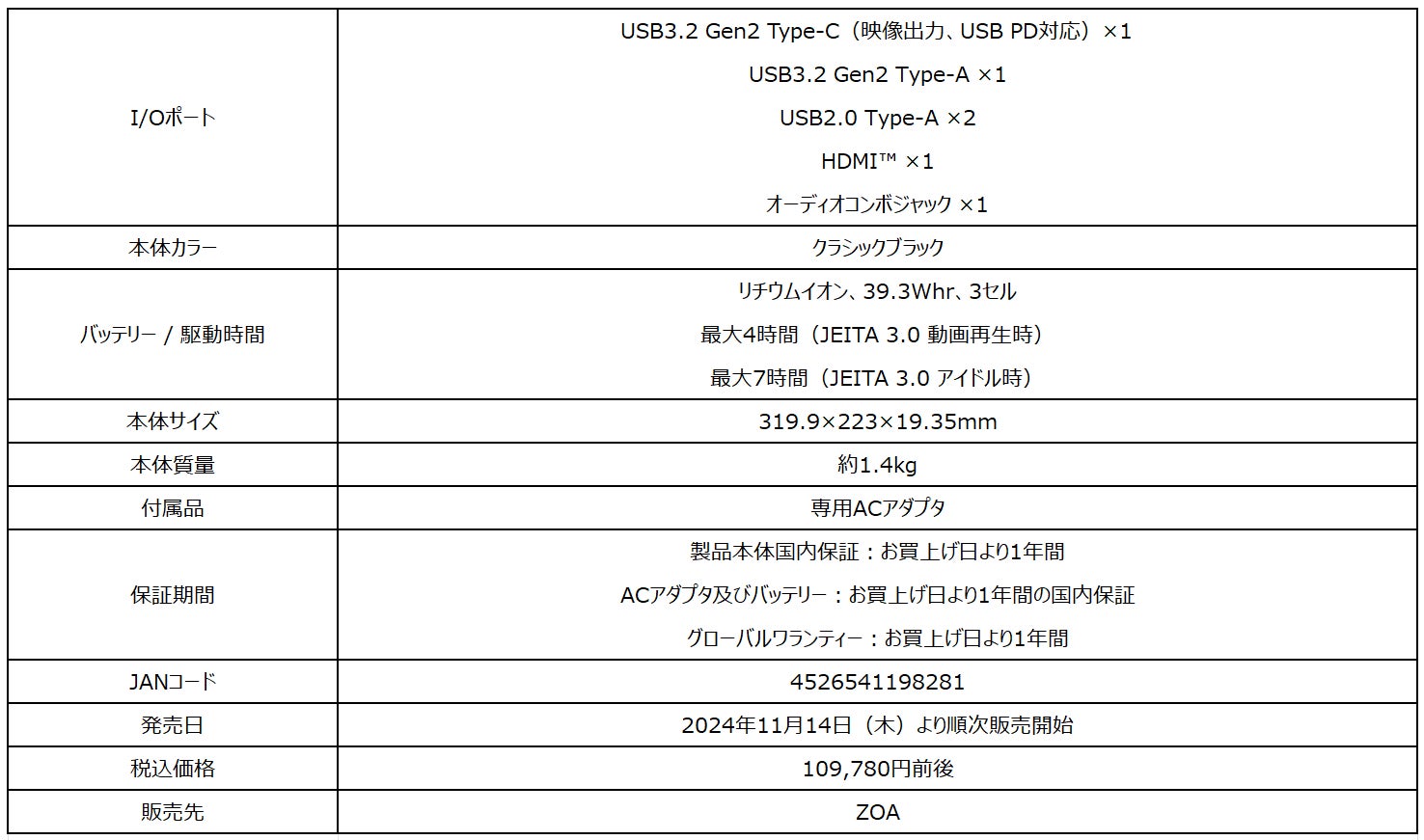 | I/Oポート | USB3.2 Gen2 Type-C（映像出力、USB PD対応）×1 USB3.2 Gen2 Type-A ×1 USB2.0 Type-A ×2 HDMI™ ×1 オーディオコンボジャック ×1 |
|---|---|
| 本体カラー | クラシックブラック |
| バッテリー / 駆動時間 | リチウムイオン、39.3Whr、3セル 最大4時間（JEITA 3.0 動画再生時） 最大7時間（JEITA 3.0 アイドル時） |
| 本体サイズ | 319.9×223×19.35mm |
| 本体質量 | 約1.4kg |
| 付属品 | 専用ACアダプタ |
| 保証期間 | 製品本体国内保証：お買上げ日より1年間 ACアダプタ及びバッテリー：お買上げ日より1年間の国内保証 グローバルワランティー：お買上げ日より1年間 |
| JANコード | 4526541198281 |
| 発売日 | 2024年11月14日（木）より順次販売開始 |
| 税込価格 | 109,780円前後 |
| 販売先 | ZOA |